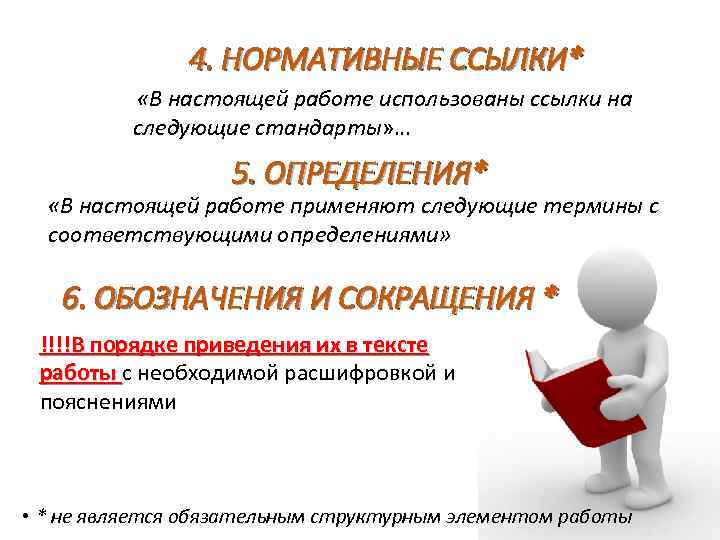 4. НОРМАТИВНЫЕ ССЫЛКИ*

«В настоящей работе использованы ссылки на следующие стандарты»...

5. ОПРЕДЕЛЕНИЯ*

«В настоящей работе применяют следующие термины с соответствующими определениями»

6. ОБОЗНАЧЕНИЯ И СОКРАЩЕНИЯ *

!!!!В порядке приведения их в тексте работы с необходимой расшифровкой и пояснениями

• * не является обязательным структурным элементом работы